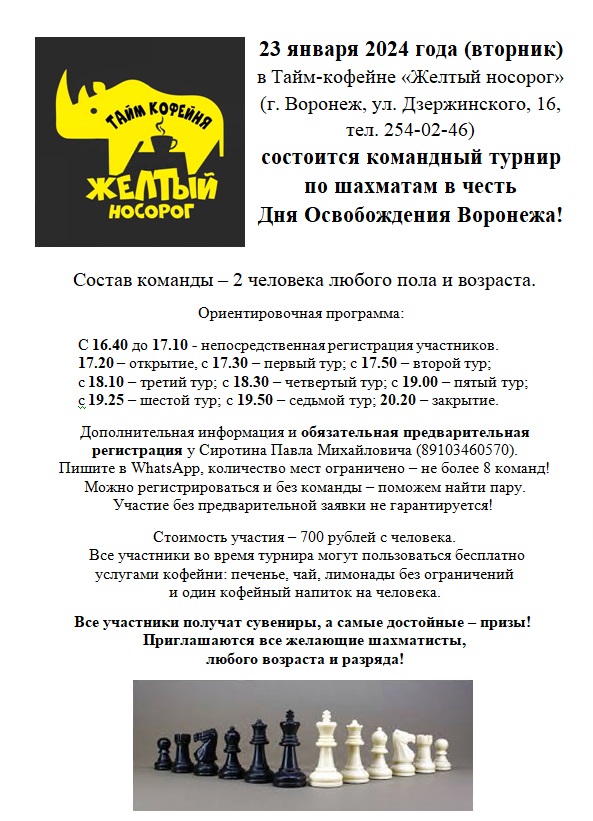 ТАЙМ КОФЕЙНЯ
ЖЕЛТЫЙ НОСОРОГ

23 января 2024 года (вторник)
в Тайм-кофейне «Желтый носорог»
(г. Воронеж, ул. Дзержинского, 16, тел. 254-02-46)
состоится командный турнир по шахматам в честь Дня Освобождения Воронежа!

Состав команды – 2 человека любого пола и возраста.

Ориентировочная программа:

С 16.40 до 17.10 - непосредственная регистрация участников.
17.20 – открытие, с 17.30 – первый тур; с 17.50 – второй тур;
с 18.10 – третий тур; с 18.30 – четвертый тур; с 19.00 – пятый тур;
с 19.25 – шестой тур; с 19.50 – седьмой тур; 20.20 – закрытие.

Дополнительная информация и обязательная предварительная регистрация у Сиротина Павла Михайловича (89103460570).
Пишите в WhatsApp, количество мест ограничено – не более 8 команд!
Можно регистрироваться и без команды – поможем найти пару.
Участие без предварительной заявки не гарантируется!

Стоимость участия – 700 рублей с человека.
Все участники во время турнира могут пользоваться бесплатно услугами кофейни: печенье, чай, лимонады без ограничений и один кофейный напиток на человека.

Все участники получат сувениры, а самые достойные – призы!
Приглашаются все желающие шахматисты, любого возраста и разряда!